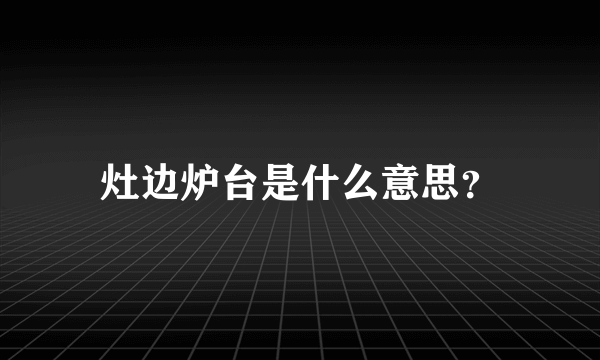 灶边炉台是什么意思?